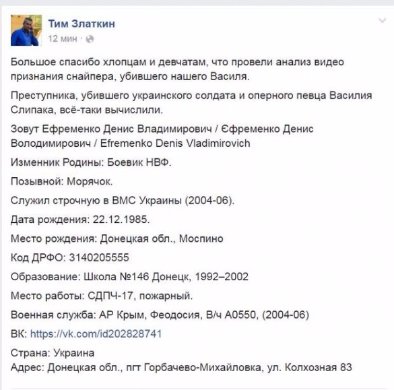 Тим Златкин
12 мин ·

Большое спасибо хлопцам и девчатам, что провели анализ видео признания снайпера, убившего нашего Василя.

Преступника, убившего украинского солдата и оперного певца Василия Слипака, всё-таки вычислили.

Зовут Ефременко Денис Владимирович / Єфременко Денис Володимирович / Efremenko Denis Vladimirovich

Изменник Родины: Боевик НВФ.

Позывной: Морячок.

Служил строчную в ВМС Украины (2004-06).

Дата рождения: 22.12.1985.

Место рождения: Донецкая обл., Моспино

Код ДРФО: 3140205555

Образование: Школа №146 Донецк, 1992–2002

Место работы: СДПЧ-17, пожарный.

Военная служба: АР Крым, Феодосия, В/ч А0550, (2004-06)

ВК: https://vk.com/id202828741

Страна: Украина
Адрес: Донецкая обл., пгт Горбачево-Михайловка, ул. Колхозная 83